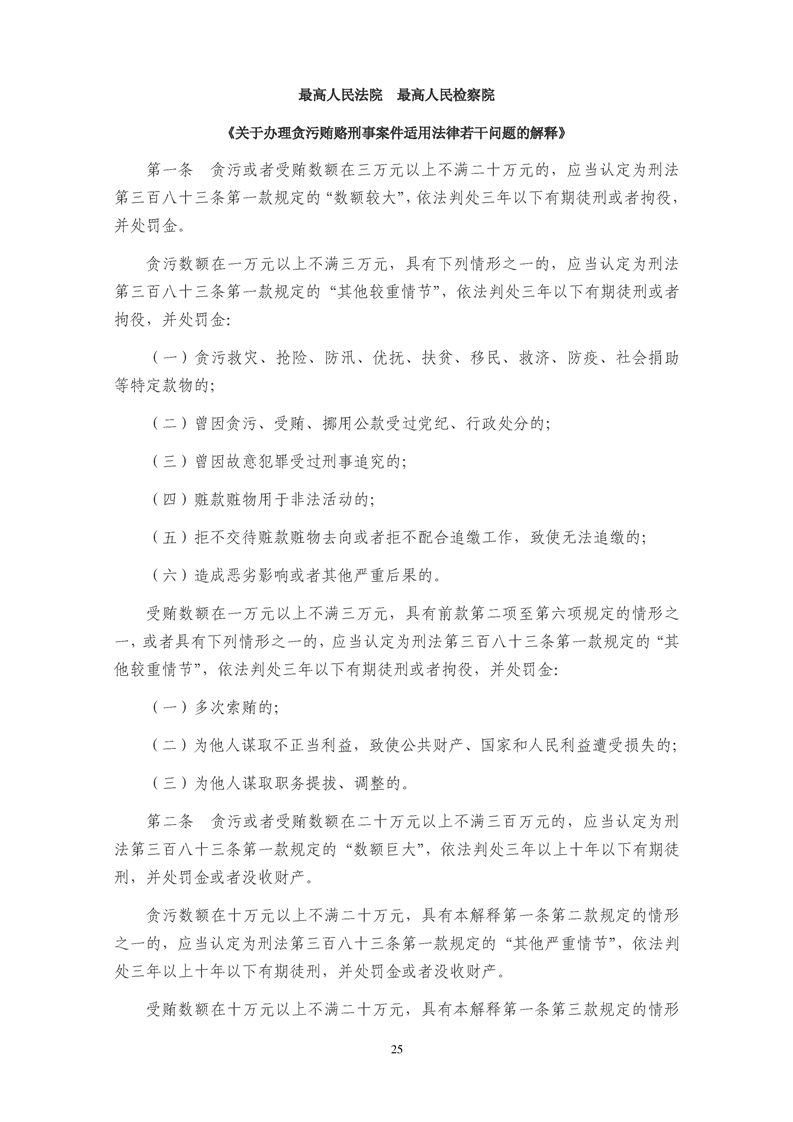 最高人民法院　最高人民检察院

《关于办理贪污贿赂刑事案件适用法律若干问题的解释》

第一条　贪污或者受贿数额在三万元以上不满二十万元的，应当认定为刑法第三百八十三条第一款规定的“数额较大”，依法判处三年以下有期徒刑或者拘役，并处罚金。

贪污数额在一万元以上不满三万元，具有下列情形之一的，应当认定为刑法第三百八十三条第一款规定的“其他较重情节”，依法判处三年以下有期徒刑或者拘役，并处罚金：

（一）贪污救灾、抢险、防汛、优抚、扶贫、移民、救济、防疫、社会捐助等特定款物的；

（二）曾因贪污、受贿、挪用公款受过党纪、行政处分的；

（三）曾因故意犯罪受过刑事追究的；

（四）赃款赃物用于非法活动的；

（五）拒不交待赃款赃物去向或者拒不配合追缴工作，致使无法追缴的；

（六）造成恶劣影响或者其他严重后果的。

受贿数额在一万元以上不满三万元，具有前款第二项至第六项规定的情形之一，或者具有下列情形之一的，应当认定为刑法第三百八十三条第一款规定的“其他较重情节”，依法判处三年以下有期徒刑或者拘役，并处罚金：

（一）多次索贿的；

（二）为他人谋取不正当利益，致使公共财产、国家和人民利益遭受损失的；

（三）为他人谋取职务提拔、调整的。

第二条　贪污或者受贿数额在二十万元以上不满三百万元的，应当认定为刑法第三百八十三条第一款规定的“数额巨大”，依法判处三年以上十年以下有期徒刑，并处罚金或者没收财产。

贪污数额在十万元以上不满二十万元，具有本解释第一条第二款规定的情形之一的，应当认定为刑法第三百八十三条第一款规定的“其他严重情节”，依法判处三年以上十年以下有期徒刑，并处罚金或者没收财产。

受贿数额在十万元以上不满二十万元，具有本解释第一条第三款规定的情形

25